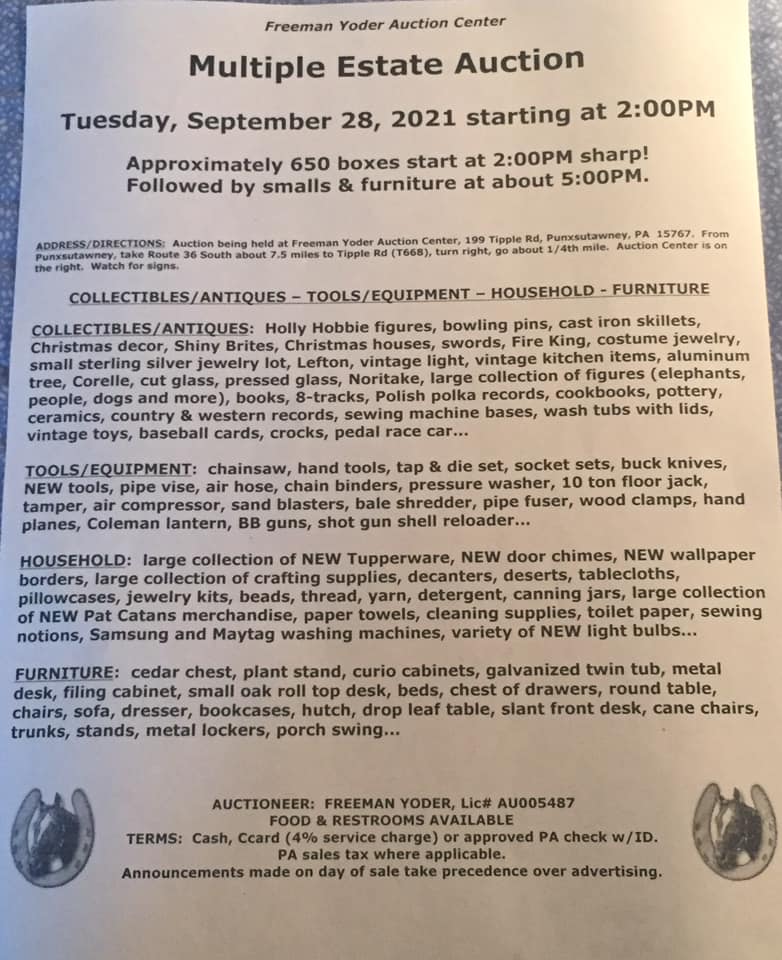 Freeman Yoder Auction Center

Multiple Estate Auction

Tuesday, September 28, 2021 starting at 2:00PM

Approximately 650 boxes start at 2:00PM sharp!
Followed by smalls & furniture at about 5:00PM.

ADDRESS/DIRECTIONS: Auction being held at Freeman Yoder Auction Center, 199 Tipple Rd, Punxsutawney, PA 15767. From Punxsutawney, take Route 36 South about 7.5 miles to Tipple Rd (T668), turn right, go about 1/4th mile. Auction Center is on the right. Watch for signs.

COLLECTIBLES/ANTIQUES – TOOLS/EQUIPMENT – HOUSEHOLD - FURNITURE

COLLECTIBLES/ANTIQUES: Holly Hobbie figures, bowling pins, cast iron skillets, Christmas decor, Shiny Brites, Christmas houses, swords, Fire King, costume jewelry, small sterling silver jewelry lot, Lefton, vintage light, vintage kitchen items, aluminum tree, Corelle, cut glass, pressed glass, Noritake, large collection of figures (elephants, people, dogs and more), books, 8-tracks, Polish polka records, cookbooks, pottery, ceramics, country & western records, sewing machine bases, wash tubs with lids, vintage toys, baseball cards, crocks, pedal race car...

TOOLS/EQUIPMENT: chainsaw, hand tools, tap & die set, socket sets, buck knives, NEW tools, pipe vise, air hose, chain binders, pressure washer, 10 ton floor jack, tamper, air compressor, sand blasters, bale shredder, pipe fuser, wood clamps, hand planes, Coleman lantern, BB guns, shot gun shell reloader...

HOUSEHOLD: large collection of NEW Tupperware, NEW door chimes, NEW wallpaper borders, large collection of crafting supplies, decanters, deserts, tablecloths, pillowcases, jewelry kits, beads, thread, yarn, detergent, canning jars, large collection of NEW Pat Catans merchandise, paper towels, cleaning supplies, toilet paper, sewing notions, Samsung and Maytag washing machines, variety of NEW light bulbs...

FURNITURE: cedar chest, plant stand, curio cabinets, galvanized twin tub, metal desk, filing cabinet, small oak roll top desk, beds, chest of drawers, round table, chairs, sofa, dresser, bookcases, hutch, drop leaf table, slant front desk, cane chairs, trunks, stands, metal lockers, porch swing...

AUCTIONEER: FREEMAN YODER, Lic# AU005487
FOOD & RESTROOMS AVAILABLE
TERMS: Cash, Ccard (4% service charge) or approved PA check w/ID.
PA sales tax where applicable.
Announcements made on day of sale take precedence over advertising.